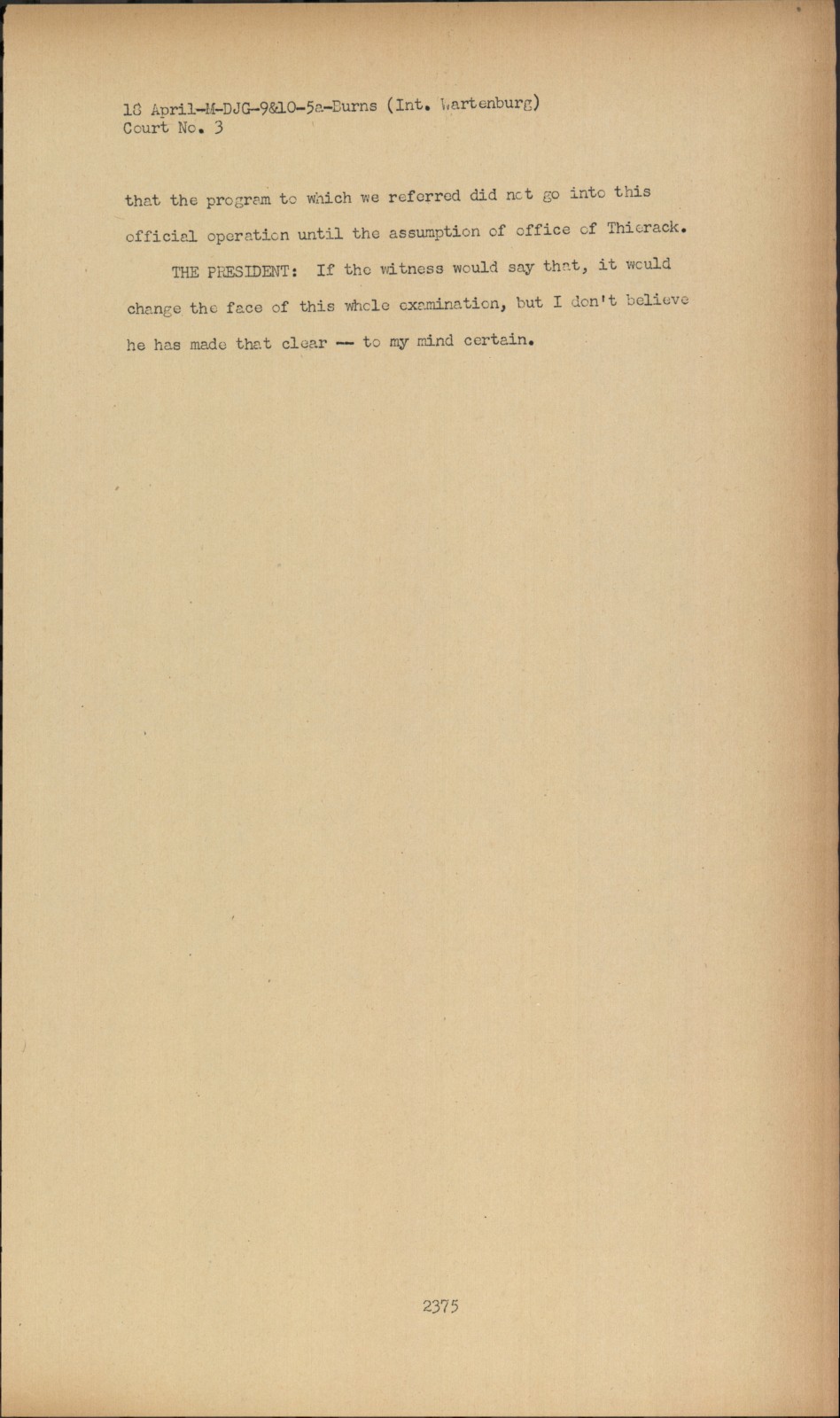 18 April-M-DJG-9&10-5a-Burns (Int. Wartenburg)
Court No. 3

that the program to which we referred did not go into this official operation until the assumption of office of Thierack.

THE PRESIDENT: If the witness would say that, it would change the face of this whole examination, but I don't believe he has made that clear -- to my mind certain.

2375